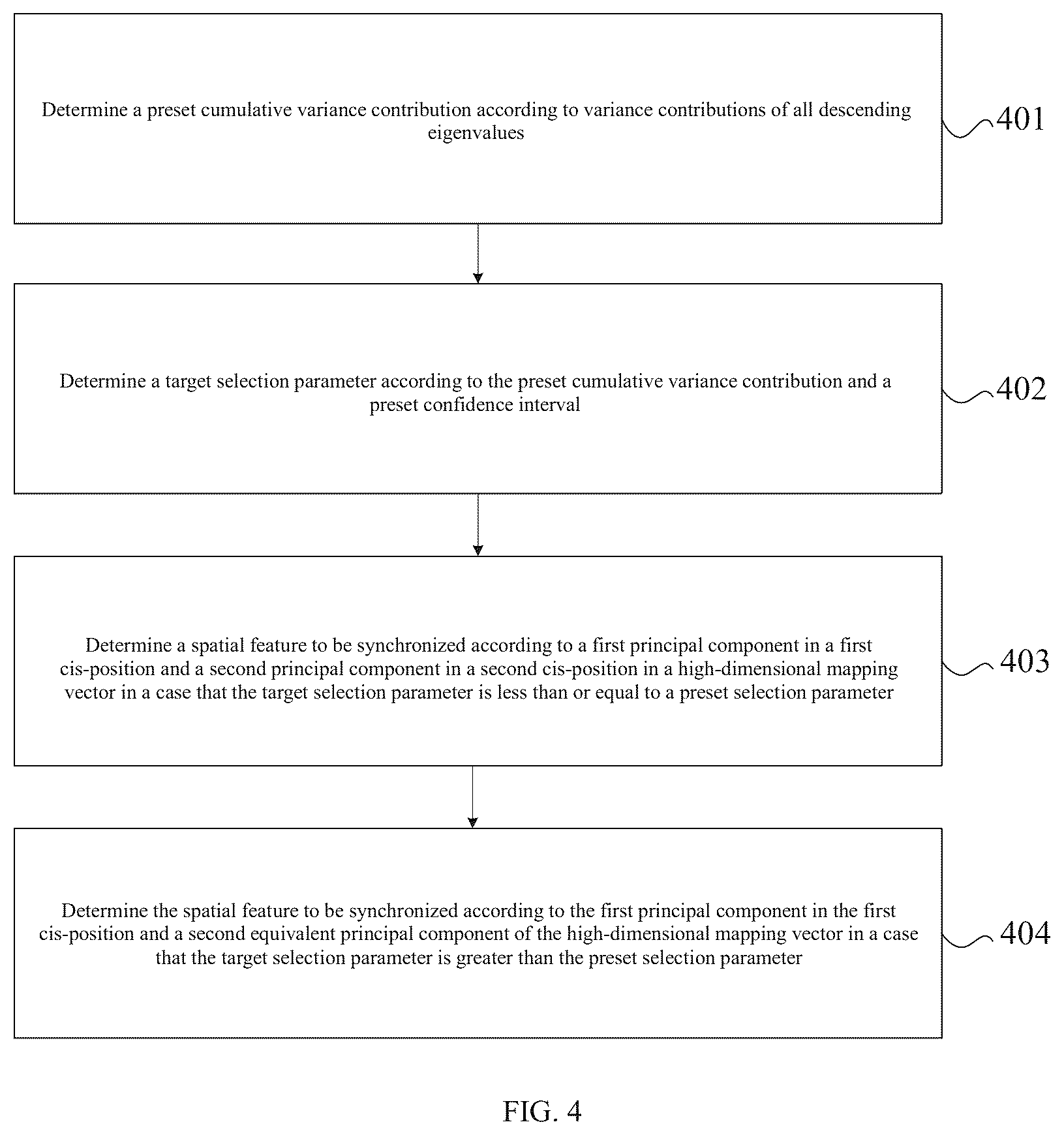 Determine a preset cumulative variance contribution according to variance contributions of all descending eigenvalues

401

Determine a target selection parameter according to the preset cumulative variance contribution and a preset confidence interval

402

Determine a spatial feature to be synchronized according to a first principal component in a first cis-position and a second principal component in a second cis-position in a high-dimensional mapping vector in a case that the target selection parameter is less than or equal to a preset selection parameter

403

Determine the spatial feature to be synchronized according to the first principal component in the first cis-position and a second equivalent principal component of the high-dimensional mapping vector in a case that the target selection parameter is greater than the preset selection parameter

404

FIG. 4